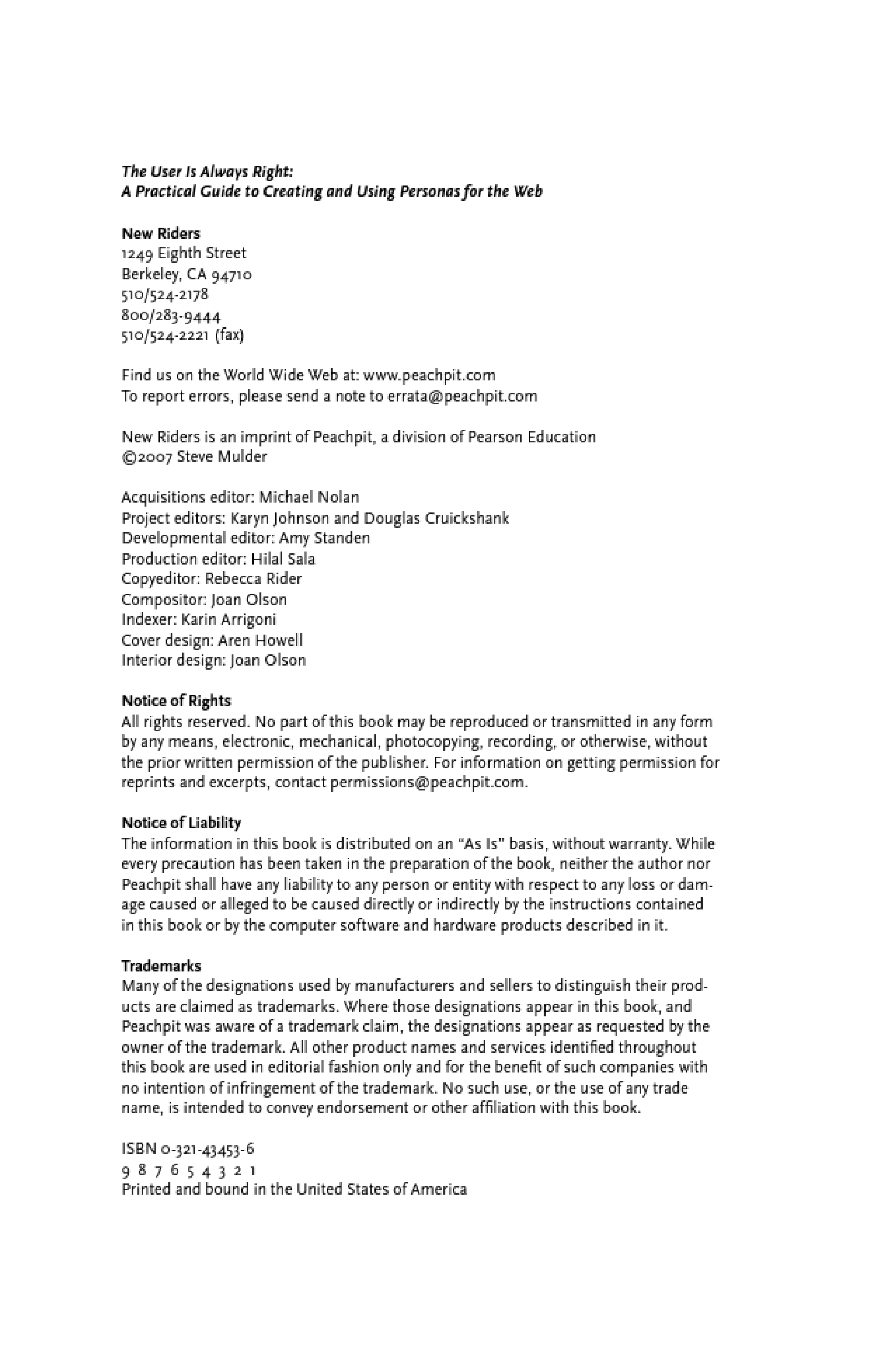 The User Is Always Right:
A Practical Guide to Creating and Using Personas for the Web

New Riders
1249 Eighth Street
Berkeley, CA 94710
510/524-2178
800/283-9444
510/524-2221 (fax)

Find us on the World Wide Web at: www.peachpit.com
To report errors, please send a note to errata@peachpit.com

New Riders is an imprint of Peachpit, a division of Pearson Education
©2007 Steve Mulder

Acquisitions editor: Michael Nolan
Project editors: Karyn Johnson and Douglas Cruickshank
Developmental editor: Amy Standen
Production editor: Hilal Sala
Copyeditor: Rebecca Rider
Compositor: Joan Olson
Indexer: Karin Arrigoni
Cover design: Aren Howell
Interior design: Joan Olson

Notice of Rights
All rights reserved. No part of this book may be reproduced or transmitted in any form by any means, electronic, mechanical, photocopying, recording, or otherwise, without the prior written permission of the publisher. For information on getting permission for reprints and excerpts, contact permissions@peachpit.com.

Notice of Liability
The information in this book is distributed on an "As Is" basis, without warranty. While every precaution has been taken in the preparation of the book, neither the author nor Peachpit shall have any liability to any person or entity with respect to any loss or damage caused or alleged to be caused directly or indirectly by the instructions contained in this book or by the computer software and hardware products described in it.

Trademarks
Many of the designations used by manufacturers and sellers to distinguish their products are claimed as trademarks. Where those designations appear in this book, and Peachpit was aware of a trademark claim, the designations appear as requested by the owner of the trademark. All other product names and services identified throughout this book are used in editorial fashion only and for the benefit of such companies with no intention of infringement of the trademark. No such use, or the use of any trade name, is intended to convey endorsement or other affiliation with this book.

ISBN 0-321-43453-6
9 8 7 6 5 4 3 2 1
Printed and bound in the United States of America